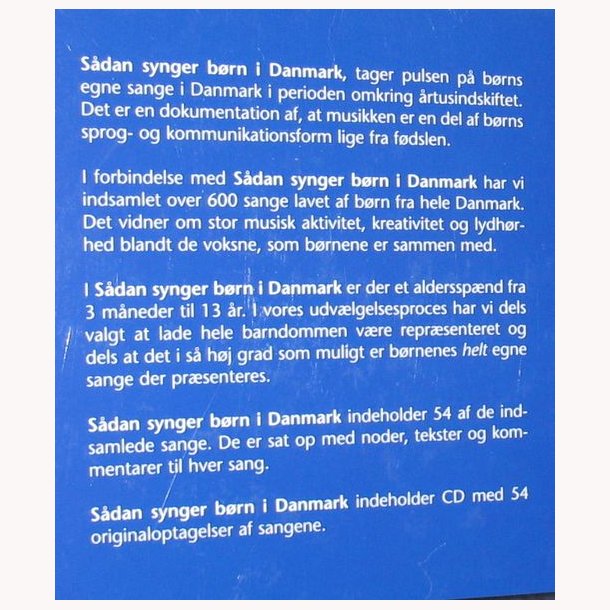 Sådan synger børn i Danmark, tager pulsen på børns egne sange i Danmark i perioden omkring årtusindskiftet. Det er en dokumentation af, at musikken er en del af børns sprog- og kommunikationsform lige fra fødslen.

I forbindelse med Sådan synger børn i Danmark har vi indsamlet over 600 sange lavet af børn fra hele Danmark. Det vidner om stor musisk aktivitet, kreativitet og lydhørhed blandt de voksne, som børnene er sammen med.

I Sådan synger børn i Danmark er der et aldersspænd fra 3 måneder til 13 år. I vores udvælgelsesproces har vi dels valgt at lade hele barndommen være repræsenteret og dels at det i så høj grad som muligt er børnenes helt egne sange der præsenteres.

Sådan synger børn i Danmark indeholder 54 af de indsamlede sange. De er sat op med noder, tekster og kommentarer til hver sang.

Sådan synger børn i Danmark indeholder CD med 54 originaloptagelser af sangene.